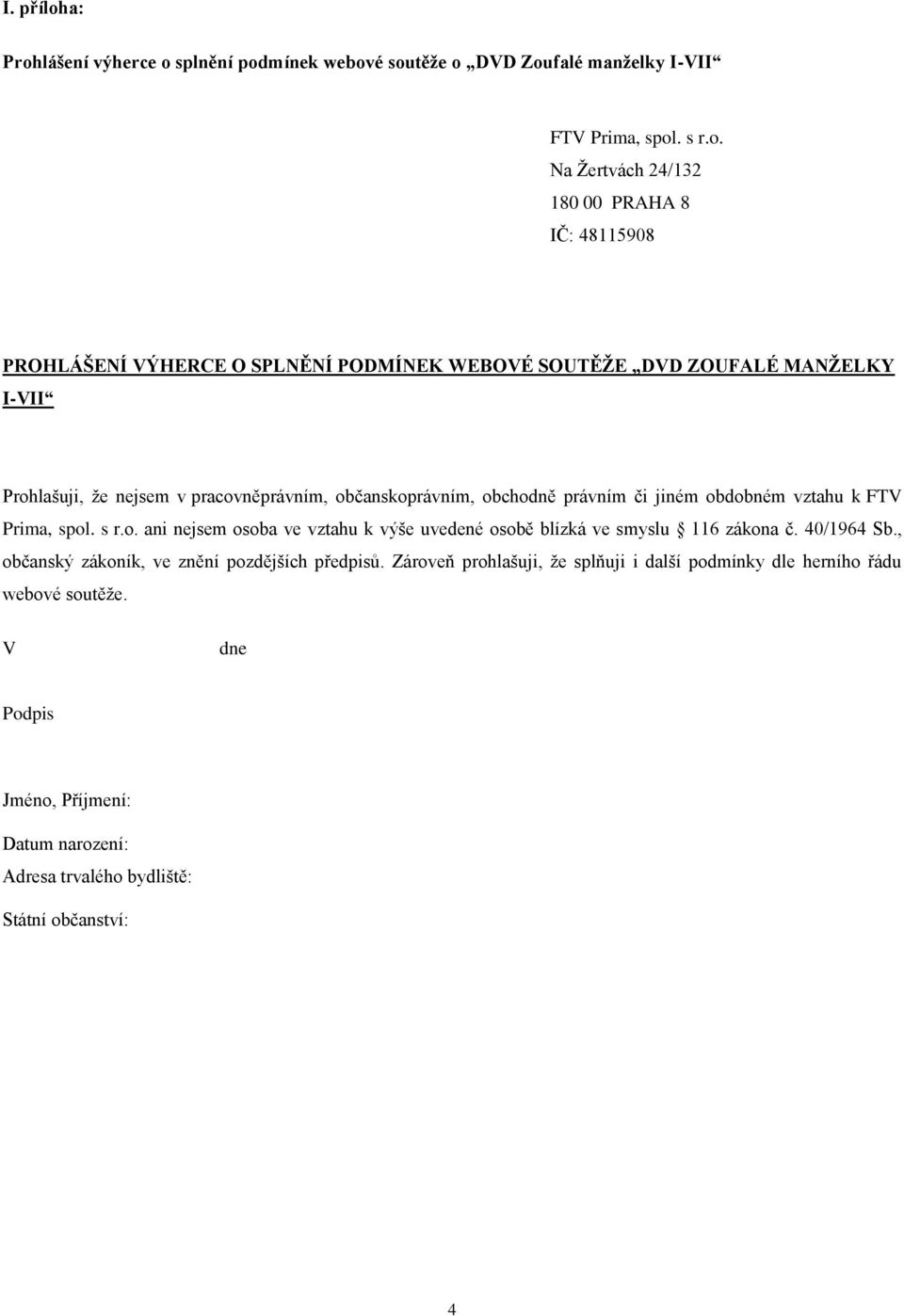 I. příloha:

Prohlášení výherce o splnění podmínek webové soutěže o „DVD Zoufalé manželky I-VII“

FTV Prima, spol. s r.o.
Na Žertvách 24/132
180 00 PRAHA 8
IČ: 48115908

PROHLÁŠENÍ VÝHERCE O SPLNĚNÍ PODMÍNEK WEBOVÉ SOUTĚŽE „DVD ZOUFALÉ MANŽELKY I-VII“

Prohlašuji, že nejsem v pracovněprávním, občanskoprávním, obchodně právním či jiném obdobném vztahu k FTV Prima, spol. s r.o. ani nejsem osoba ve vztahu k výše uvedené osobě blízká ve smyslu § 116 zákona č. 40/1964 Sb., občanský zákoník, ve znění pozdějších předpisů. Zároveň prohlašuji, že splňuji i další podmínky dle herního řádu webové soutěže.

V dne

Podpis

Jméno, Příjmení:

Datum narození:

Adresa trvalého bydliště:

Státní občanství:

4